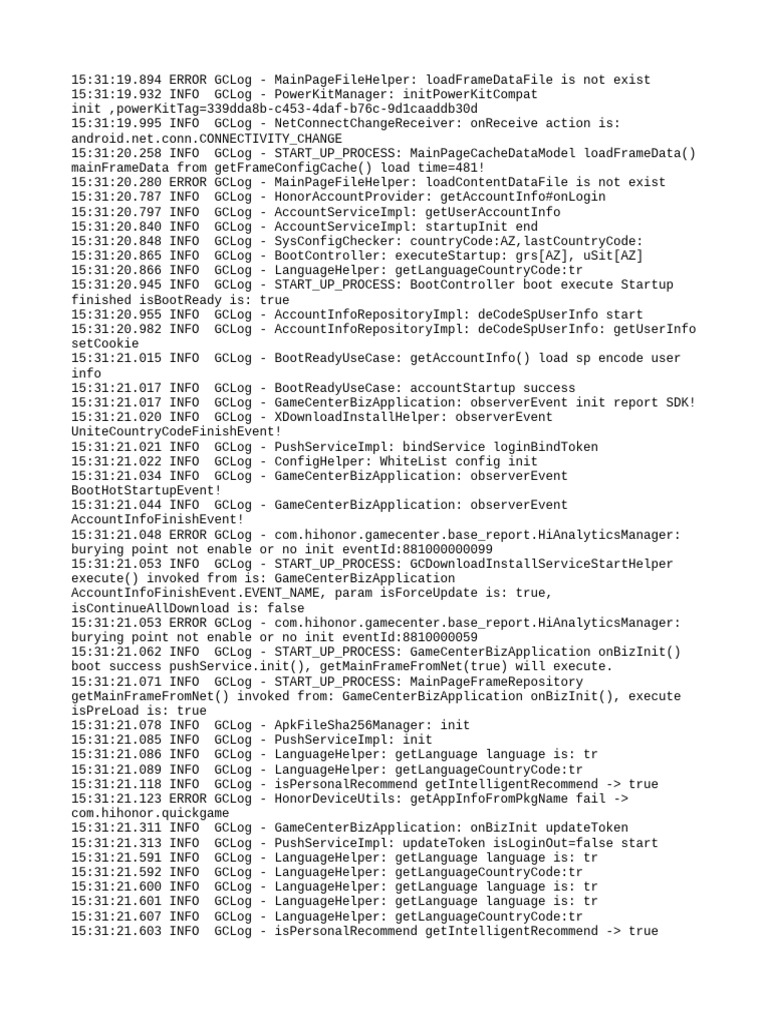 15:31:19.894 ERROR GCLog - MainPageFileHelper: loadFrameDataFile is not exist
15:31:19.932 INFO  GCLog - PowerKitManager: initPowerKitCompat init ,powerKitTag=339dda8b-c453-4daf-b76c-9d1caaddb30d
15:31:19.995 INFO  GCLog - NetConnectChangeReceiver: onReceive action is: android.net.conn.CONNECTIVITY_CHANGE
15:31:20.258 INFO  GCLog - START_UP_PROCESS: MainPageCacheDataModel loadFrameData() mainFrameData from getFrameConfigCache() load time=481!
15:31:20.280 ERROR GCLog - MainPageFileHelper: loadContentDataFile is not exist
15:31:20.787 INFO  GCLog - HonorAccountProvider: getAccountInfo#onLogin
15:31:20.797 INFO  GCLog - AccountServiceImpl: getUserAccountInfo
15:31:20.840 INFO  GCLog - AccountServiceImpl: startupInit end
15:31:20.848 INFO  GCLog - SysConfigChecker: countryCode:AZ,lastCountryCode:
15:31:20.865 INFO  GCLog - BootController: executeStartup: grs[AZ], uSit[AZ]
15:31:20.866 INFO  GCLog - LanguageHelper: getLanguageCountryCode:tr
15:31:20.945 INFO  GCLog - START_UP_PROCESS: BootController boot execute Startup finished isBootReady is: true
15:31:20.955 INFO  GCLog - AccountInfoRepositoryImpl: deCodeSpUserInfo start
15:31:20.982 INFO  GCLog - AccountInfoRepositoryImpl: deCodeSpUserInfo: getUserInfo setCookie
15:31:21.015 INFO  GCLog - BootReadyUseCase: getAccountInfo() load sp encode user info
15:31:21.017 INFO  GCLog - BootReadyUseCase: accountStartup success
15:31:21.017 INFO  GCLog - GameCenterBizApplication: observerEvent init report SDK!
15:31:21.020 INFO  GCLog - XDownloadInstallHelper: observerEvent UniteCountryCodeFinishEvent!
15:31:21.021 INFO  GCLog - PushServiceImpl: bindService loginBindToken
15:31:21.022 INFO  GCLog - ConfigHelper: WhiteList config init
15:31:21.034 INFO  GCLog - GameCenterBizApplication: observerEvent BootHotStartupEvent!
15:31:21.044 INFO  GCLog - GameCenterBizApplication: observerEvent AccountInfoFinishEvent!
15:31:21.048 ERROR GCLog - com.hihonor.gamecenter.base_report.HiAnalyticsManager: burying point not enable or no init eventId:881000000099
15:31:21.053 INFO  GCLog - START_UP_PROCESS: GCDownloadInstallServiceStartHelper execute() invoked from is: GameCenterBizApplication AccountInfoFinishEvent.EVENT_NAME, param isForceUpdate is: true, isContinueAllDownload is: false
15:31:21.053 ERROR GCLog - com.hihonor.gamecenter.base_report.HiAnalyticsManager: burying point not enable or no init eventId:8810000059
15:31:21.062 INFO  GCLog - START_UP_PROCESS: GameCenterBizApplication onBizInit() boot success pushService.init(), getMainFrameFromNet(true) will execute.
15:31:21.071 INFO  GCLog - START_UP_PROCESS: MainPageFrameRepository getMainFrameFromNet() invoked from: GameCenterBizApplication onBizInit(), execute isPreLoad is: true
15:31:21.078 INFO  GCLog - ApkFileSha256Manager: init
15:31:21.085 INFO  GCLog - PushServiceImpl: init
15:31:21.086 INFO  GCLog - LanguageHelper: getLanguage language is: tr
15:31:21.089 INFO  GCLog - LanguageHelper: getLanguageCountryCode:tr
15:31:21.118 INFO  GCLog - isPersonalRecommend getIntelligentRecommend -> true
15:31:21.123 ERROR GCLog - HonorDeviceUtils: getAppInfoFromPkgName fail -> com.hihonor.quickgame
15:31:21.311 INFO  GCLog - GameCenterBizApplication: onBizInit updateToken
15:31:21.313 INFO  GCLog - PushServiceImpl: updateToken isLoginOut=false start
15:31:21.591 INFO  GCLog - LanguageHelper: getLanguage language is: tr
15:31:21.592 INFO  GCLog - LanguageHelper: getLanguageCountryCode:tr
15:31:21.600 INFO  GCLog - LanguageHelper: getLanguage language is: tr
15:31:21.601 INFO  GCLog - LanguageHelper: getLanguage language is: tr
15:31:21.607 INFO  GCLog - LanguageHelper: getLanguageCountryCode:tr
15:31:21.603 INFO  GCLog - isPersonalRecommend getIntelligentRecommend -> true